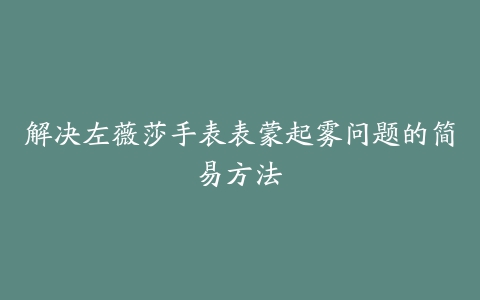 解决左薇莎手表表蒙起雾问题的简易方法